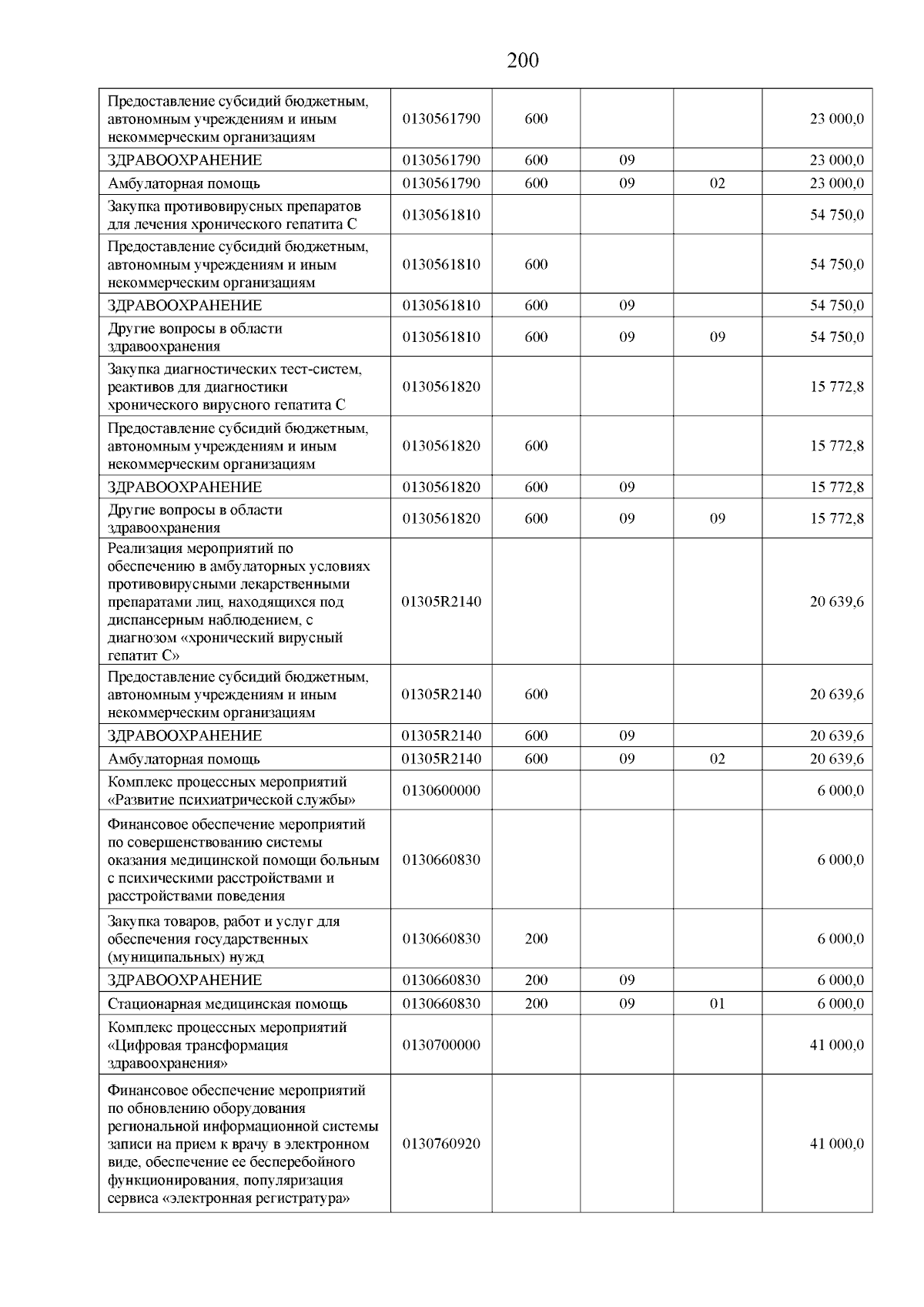 200

| | | | | | |
|---|---|---|---|---|---|
| Предоставление субсидий бюджетным, автономным учреждениям и иным некоммерческим организациям | 0130561790 | 600 | | | 23 000,0 |
| ЗДРАВООХРАНЕНИЕ | 0130561790 | 600 | 09 | | 23 000,0 |
| Амбулаторная помощь | 0130561790 | 600 | 09 | 02 | 23 000,0 |
| Закупка противовирусных препаратов для лечения хронического гепатита С | 0130561810 | | | | 54 750,0 |
| Предоставление субсидий бюджетным, автономным учреждениям и иным некоммерческим организациям | 0130561810 | 600 | | | 54 750,0 |
| ЗДРАВООХРАНЕНИЕ | 0130561810 | 600 | 09 | | 54 750,0 |
| Другие вопросы в области здравоохранения | 0130561810 | 600 | 09 | 09 | 54 750,0 |
| Закупка диагностических тест-систем, реактивов для диагностики хронического вирусного гепатита С | 0130561820 | | | | 15 772,8 |
| Предоставление субсидий бюджетным, автономным учреждениям и иным некоммерческим организациям | 0130561820 | 600 | | | 15 772,8 |
| ЗДРАВООХРАНЕНИЕ | 0130561820 | 600 | 09 | | 15 772,8 |
| Другие вопросы в области здравоохранения | 0130561820 | 600 | 09 | 09 | 15 772,8 |
| Реализация мероприятий по обеспечению в амбулаторных условиях противовирусными лекарственными препаратами лиц, находящихся под диспансерным наблюдением, с диагнозом «хронический вирусный гепатит С» | 01305R2140 | | | | 20 639,6 |
| Предоставление субсидий бюджетным, автономным учреждениям и иным некоммерческим организациям | 01305R2140 | 600 | | | 20 639,6 |
| ЗДРАВООХРАНЕНИЕ | 01305R2140 | 600 | 09 | | 20 639,6 |
| Амбулаторная помощь | 01305R2140 | 600 | 09 | 02 | 20 639,6 |
| Комплекс процессных мероприятий «Развитие психиатрической службы» | 0130600000 | | | | 6 000,0 |
| Финансовое обеспечение мероприятий по совершенствованию системы оказания медицинской помощи больным с психическими расстройствами и расстройствами поведения | 0130660830 | | | | 6 000,0 |
| Закупка товаров, работ и услуг для обеспечения государственных (муниципальных) нужд | 0130660830 | 200 | | | 6 000,0 |
| ЗДРАВООХРАНЕНИЕ | 0130660830 | 200 | 09 | | 6 000,0 |
| Стационарная медицинская помощь | 0130660830 | 200 | 09 | 01 | 6 000,0 |
| Комплекс процессных мероприятий «Цифровая трансформация здравоохранения» | 0130700000 | | | | 41 000,0 |
| Финансовое обеспечение мероприятий по обновлению оборудования региональной информационной системы записи на прием к врачу в электронном виде, обеспечение ее бесперебойного функционирования, популяризация сервиса «электронная регистратура» | 0130760920 | | | | 41 000,0 |